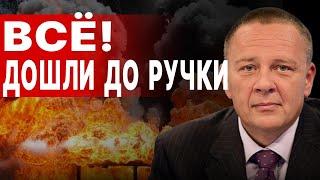 ВСЁ!
ДОШЛИ ДО РУЧКИ